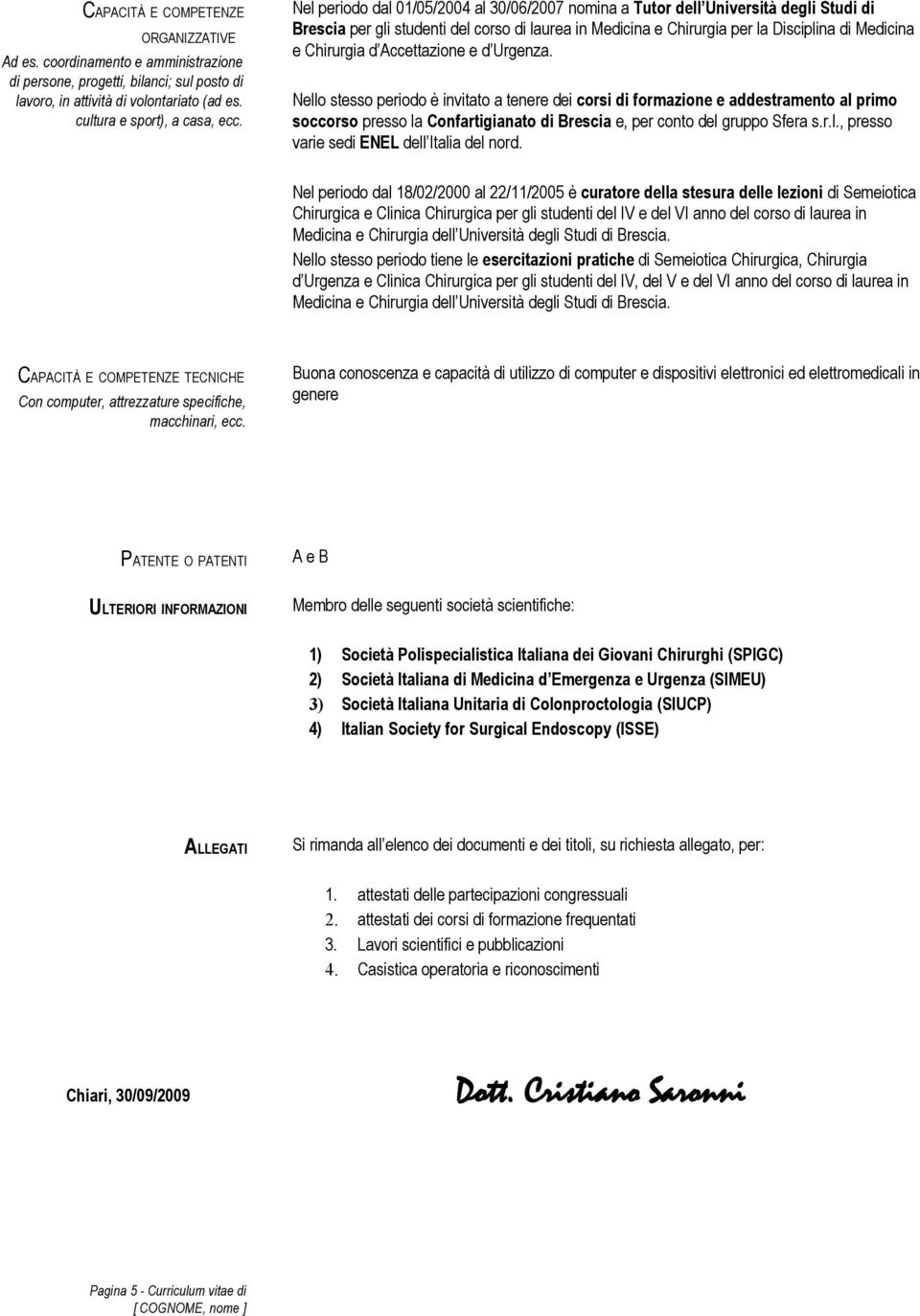 CAPACITÀ E COMPETENZE ORGANIZZATIVE
Ad es. coordinamento e amministrazione di persone, progetti, bilanci; sul posto di lavoro, in attività di volontariato (ad es. cultura e sport), a casa, ecc.

Nel periodo dal 01/05/2004 al 30/06/2007 nomina a Tutor dell Università degli Studi di Brescia per gli studenti del corso di laurea in Medicina e Chirurgia per la Disciplina di Medicina e Chirurgia d Accettazione e d Urgenza.

Nello stesso periodo è invitato a tenere dei corsi di formazione e addestramento al primo soccorso presso la Confartigianato di Brescia e, per conto del gruppo Sfera s.r.l., presso varie sedi ENEL dell Italia del nord.

Nel periodo dal 18/02/2000 al 22/11/2005 è curatore della stesura delle lezioni di Semeiotica Chirurgica e Clinica Chirurgica per gli studenti del IV e del VI anno del corso di laurea in Medicina e Chirurgia dell Università degli Studi di Brescia.
Nello stesso periodo tiene le esercitazioni pratiche di Semeiotica Chirurgica, Chirurgia d Urgenza e Clinica Chirurgica per gli studenti del IV, del V e del VI anno del corso di laurea in Medicina e Chirurgia dell Università degli Studi di Brescia.

CAPACITÀ E COMPETENZE TECNICHE
Con computer, attrezzature specifiche, macchinari, ecc.

Buona conoscenza e capacità di utilizzo di computer e dispositivi elettronici ed elettromedicali in genere

PATENTE O PATENTI

A e B

ULTERIORI INFORMAZIONI

Membro delle seguenti società scientifiche:

1) Società Polispecialistica Italiana dei Giovani Chirurghi (SPIGC)
2) Società Italiana di Medicina d Emergenza e Urgenza (SIMEU)
3) Società Italiana Unitaria di Colonproctologia (SIUCP)
4) Italian Society for Surgical Endoscopy (ISSE)

ALLEGATI

Si rimanda all elenco dei documenti e dei titoli, su richiesta allegato, per:

1. attestati delle partecipazioni congressuali
2. attestati dei corsi di formazione frequentati
3. Lavori scientifici e pubblicazioni
4. Casistica operatoria e riconoscimenti

Chiari, 30/09/2009

Dott. Cristiano Saronni

Pagina 5 - Curriculum vitae di [ COGNOME, nome ]